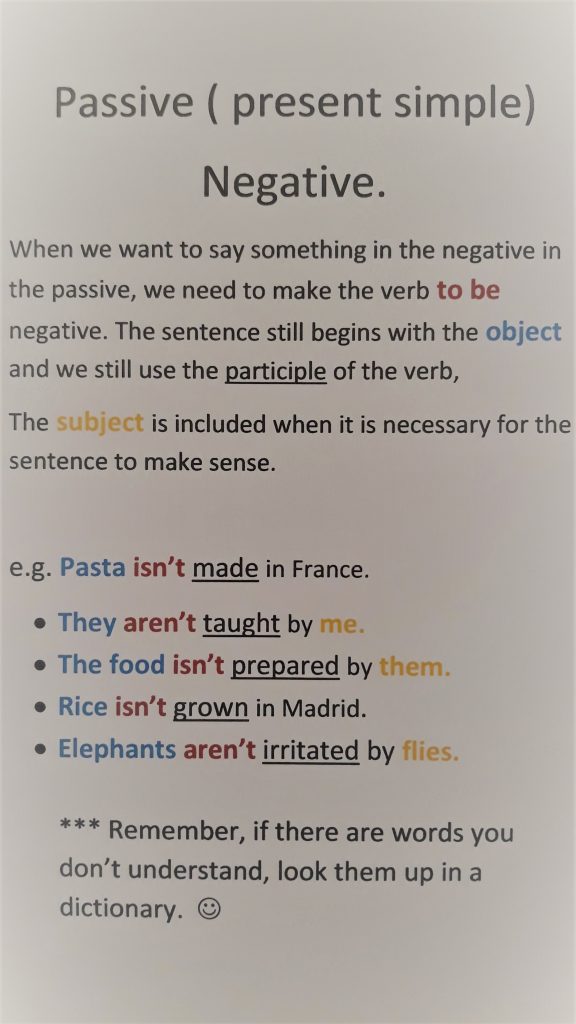 Passive ( present simple)

Negative.

When we want to say something in the negative in the passive, we need to make the verb to be negative. The sentence still begins with the object and we still use the participle of the verb,

The subject is included when it is necessary for the sentence to make sense.

e.g. Pasta isn't made in France.

• They aren't taught by me.
• The food isn't prepared by them.
• Rice isn't grown in Madrid.
• Elephants aren't irritated by flies.

*** Remember, if there are words you don't understand, look them up in a dictionary. ☺